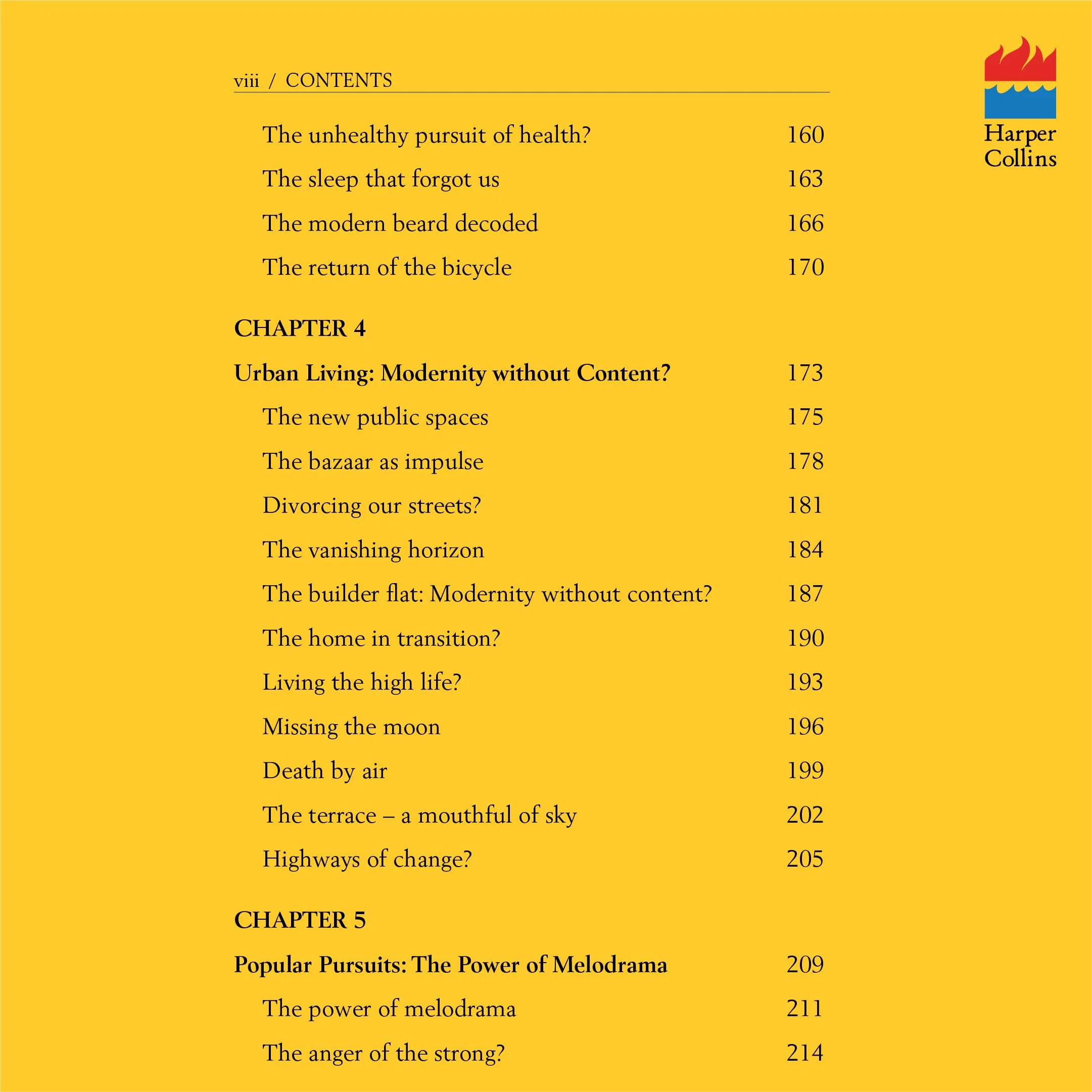 viii / CONTENTS

Harper Collins

The unhealthy pursuit of health? 160

The sleep that forgot us 163

The modern beard decoded 166

The return of the bicycle 170

CHAPTER 4

Urban Living: Modernity without Content? 173

The new public spaces 175

The bazaar as impulse 178

Divorcing our streets? 181

The vanishing horizon 184

The builder flat: Modernity without content? 187

The home in transition? 190

Living the high life? 193

Missing the moon 196

Death by air 199

The terrace – a mouthful of sky 202

Highways of change? 205

CHAPTER 5

Popular Pursuits: The Power of Melodrama 209

The power of melodrama 211

The anger of the strong? 214